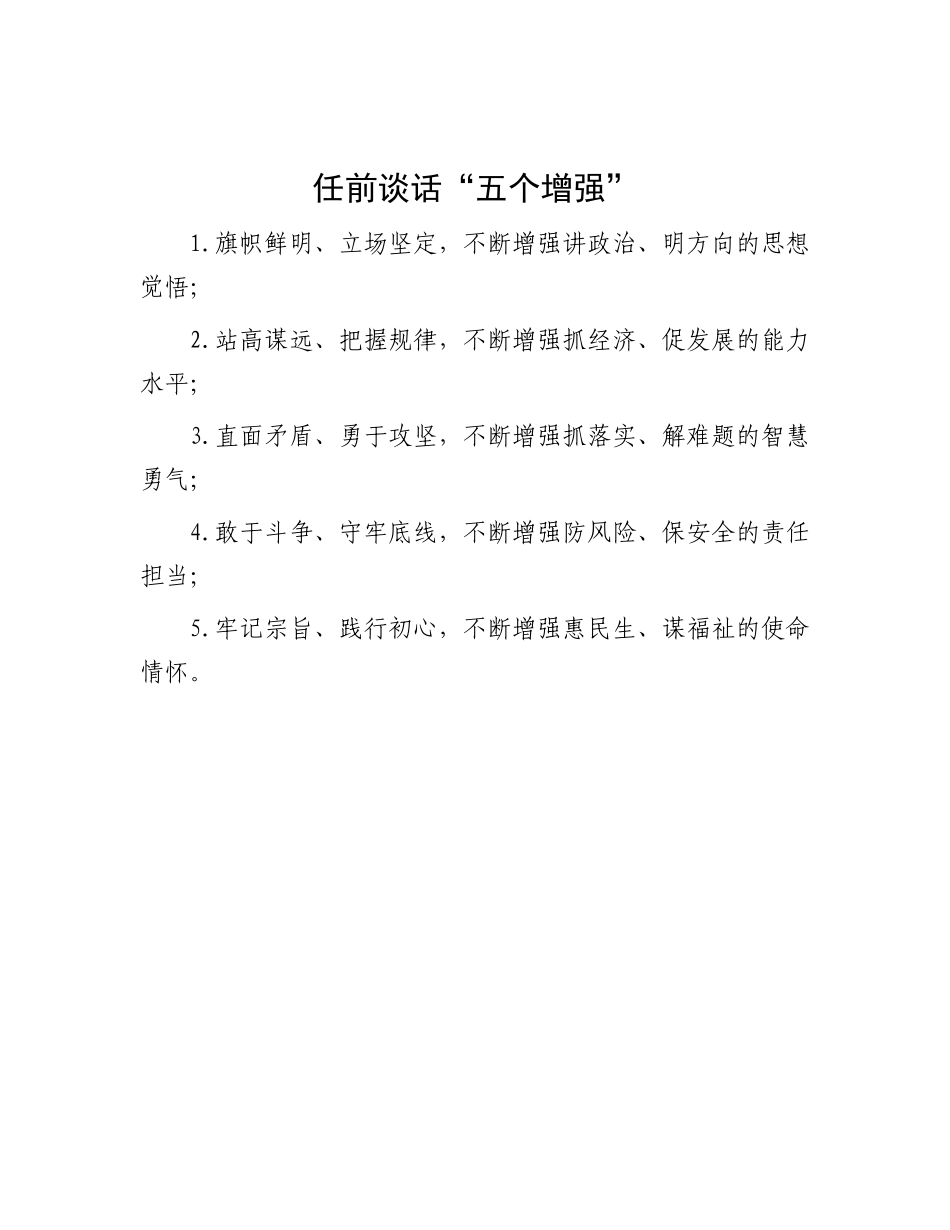 任前谈话“五个增强”

1.旗帜鲜明、立场坚定，不断增强讲政治、明方向的思想觉悟；

2.站高谋远、把握规律，不断增强抓经济、促发展的能力水平；

3.直面矛盾、勇于攻坚，不断增强抓落实、解难题的智慧勇气；

4.敢于斗争、守牢底线，不断增强防风险、保安全的责任担当；

5.牢记宗旨、践行初心，不断增强惠民生、谋福祉的使命情怀。